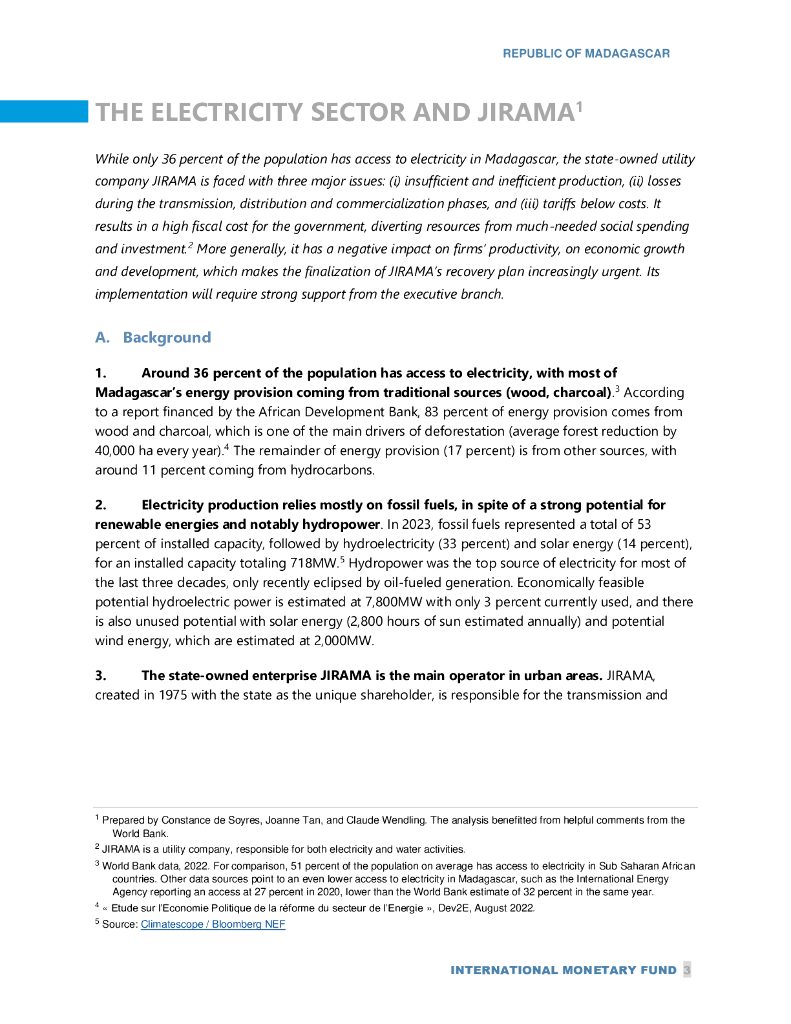 REPUBLIC OF MADAGASCAR

THE ELECTRICITY SECTOR AND JIRAMA$^1$

While only 36 percent of the population has access to electricity in Madagascar, the state-owned utility company JIRAMA is faced with three major issues: (i) insufficient and inefficient production, (ii) losses during the transmission, distribution and commercialization phases, and (iii) tariffs below costs. It results in a high fiscal cost for the government, diverting resources from much-needed social spending and investment.$^2$ More generally, it has a negative impact on firms' productivity, on economic growth and development, which makes the finalization of JIRAMA's recovery plan increasingly urgent. Its implementation will require strong support from the executive branch.

A. Background

1. Around 36 percent of the population has access to electricity, with most of Madagascar's energy provision coming from traditional sources (wood, charcoal).$^3$ According to a report financed by the African Development Bank, 83 percent of energy provision comes from wood and charcoal, which is one of the main drivers of deforestation (average forest reduction by 40,000 ha every year).$^4$ The remainder of energy provision (17 percent) is from other sources, with around 11 percent coming from hydrocarbons.

2. Electricity production relies mostly on fossil fuels, in spite of a strong potential for renewable energies and notably hydropower. In 2023, fossil fuels represented a total of 53 percent of installed capacity, followed by hydroelectricity (33 percent) and solar energy (14 percent), for an installed capacity totaling 718MW.$^5$ Hydropower was the top source of electricity for most of the last three decades, only recently eclipsed by oil-fueled generation. Economically feasible potential hydroelectric power is estimated at 7,800MW with only 3 percent currently used, and there is also unused potential with solar energy (2,800 hours of sun estimated annually) and potential wind energy, which are estimated at 2,000MW.

3. The state-owned enterprise JIRAMA is the main operator in urban areas. JIRAMA, created in 1975 with the state as the unique shareholder, is responsible for the transmission and

$^1$ Prepared by Constance de Soyres, Joanne Tan, and Claude Wendling. The analysis benefitted from helpful comments from the World Bank.

$^2$ JIRAMA is a utility company, responsible for both electricity and water activities.

$^3$ World Bank data, 2022. For comparison, 51 percent of the population on average has access to electricity in Sub Saharan African countries. Other data sources point to an even lower access to electricity in Madagascar, such as the International Energy Agency reporting an access at 27 percent in 2020, lower than the World Bank estimate of 32 percent in the same year.

$^4$ « Etude sur l'Economie Politique de la réforme du secteur de l'Energie », Dev2E, August 2022.

$^5$ Source: Climatescope / Bloomberg NEF

INTERNATIONAL MONETARY FUND 3